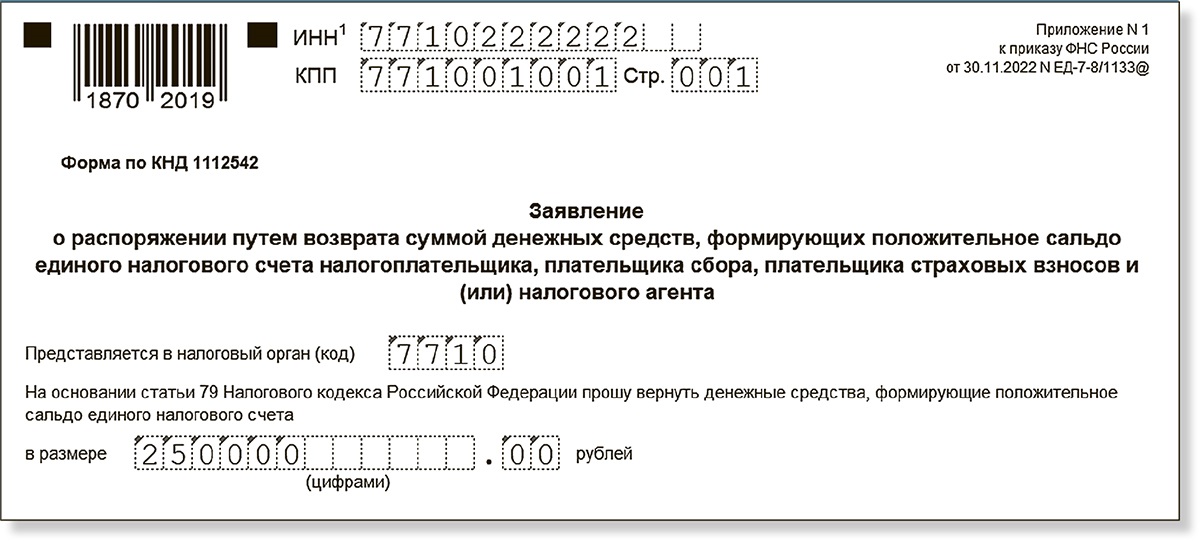 1870 2019

ИНН$^{1}$ 7710222222

КПП 771001001 Стр. 001

Приложение N 1
к приказу ФНС России
от 30.11.2022 N ЕД-7-8/1133@

Форма по КНД 1112542

Заявление
о распоряжении путем возврата суммой денежных средств, формирующих положительное сальдо единого налогового счета налогоплательщика, плательщика сбора, плательщика страховых взносов и (или) налогового агента

Представляется в налоговый орган (код) 7710

На основании статьи 79 Налогового кодекса Российской Федерации прошу вернуть денежные средства, формирующие положительное сальдо единого налогового счета

в размере 250000.00 рублей
(цифрами)